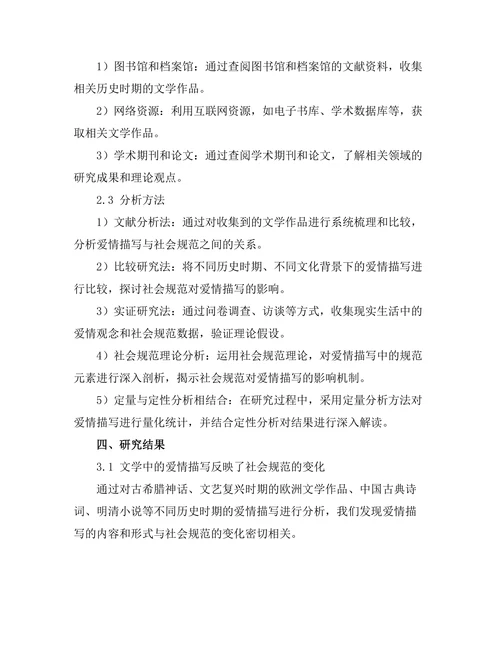 1）图书馆和档案馆：通过查阅图书馆和档案馆的文献资料，收集相关历史时期的文学作品。

2）网络资源：利用互联网资源，如电子书库、学术数据库等，获取相关文学作品。

3）学术期刊和论文：通过查阅学术期刊和论文，了解相关领域的研究成果和理论观点。

2.3 分析方法

1）文献分析法：通过对收集到的文学作品进行系统梳理和比较，分析爱情描写与社会规范之间的关系。

2）比较研究法：将不同历史时期、不同文化背景下的爱情描写进行比较，探讨社会规范对爱情描写的影响。

3）实证研究法：通过问卷调查、访谈等方式，收集现实生活中的爱情观念和社会规范数据，验证理论假设。

4）社会规范理论分析：运用社会规范理论，对爱情描写中的规范元素进行深入剖析，揭示社会规范对爱情描写的影响机制。

5）定量与定性分析相结合：在研究过程中，采用定量分析方法对爱情描写进行量化统计，并结合定性分析对结果进行深入解读。

四、研究结果

3.1 文学中的爱情描写反映了社会规范的变化

通过对古希腊神话、文艺复兴时期的欧洲文学作品、中国古典诗词、明清小说等不同历史时期的爱情描写进行分析，我们发现爱情描写的内容和形式与社会规范的变化密切相关。